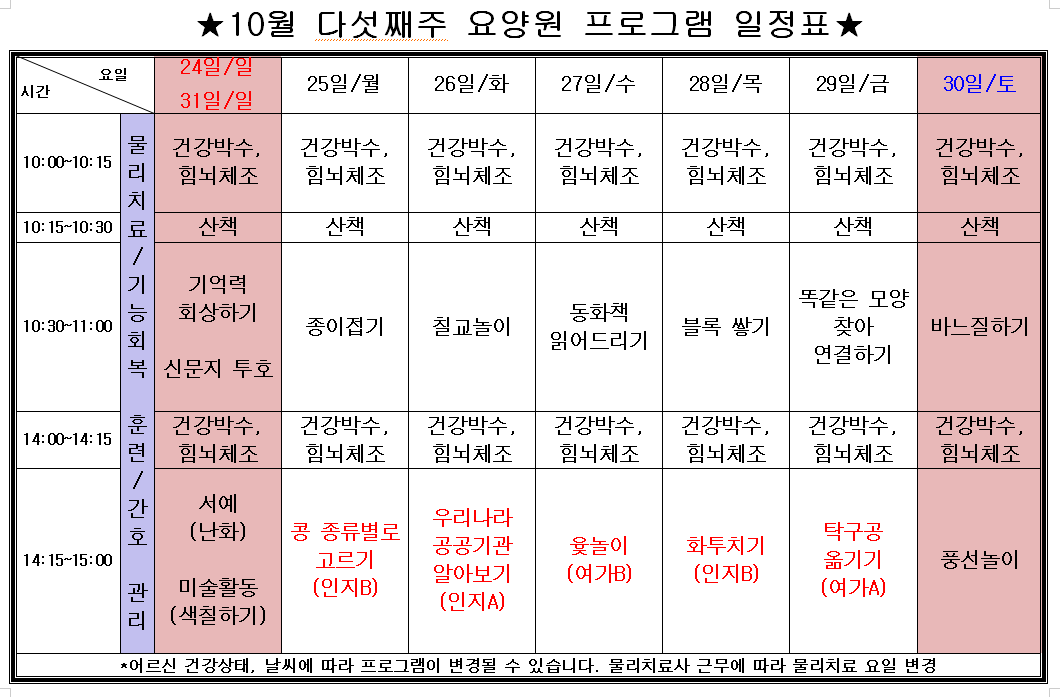 ★10월 다섯째주 요양원 프로그램 일정표★

| 요일 / 시간 | | 24일/일 31일/일 | 25일/월 | 26일/화 | 27일/수 | 28일/목 | 29일/금 | 30일/토 |
|---|---|---|---|---|---|---|---|---|
| 10:00~10:15 | 물리치료/기능회복 훈련/간호 관리 | 건강박수, 힘뇌체조 | 건강박수, 힘뇌체조 | 건강박수, 힘뇌체조 | 건강박수, 힘뇌체조 | 건강박수, 힘뇌체조 | 건강박수, 힘뇌체조 | 건강박수, 힘뇌체조 |
| 10:15~10:30 | | 산책 | 산책 | 산책 | 산책 | 산책 | 산책 | 산책 |
| 10:30~11:00 | | 기억력 회상하기 신문지 투호 | 종이접기 | 칠교놀이 | 동화책 읽어드리기 | 블록 쌓기 | 똑같은 모양 찾아 연결하기 | 바느질하기 |
| 14:00~14:15 | | 건강박수, 힘뇌체조 | 건강박수, 힘뇌체조 | 건강박수, 힘뇌체조 | 건강박수, 힘뇌체조 | 건강박수, 힘뇌체조 | 건강박수, 힘뇌체조 | 건강박수, 힘뇌체조 |
| 14:15~15:00 | | 서예 (난화) 미술활동 (색칠하기) | 콩 종류별로 고르기 (인지B) | 우리나라 공공기관 알아보기 (인지A) | 윷놀이 (여가B) | 화투치기 (인지B) | 탁구공 옮기기 (여가A) | 풍선놀이 |

*어르신 건강상태, 날씨에 따라 프로그램이 변경될 수 있습니다. 물리치료사 근무에 따라 물리치료 요일 변경